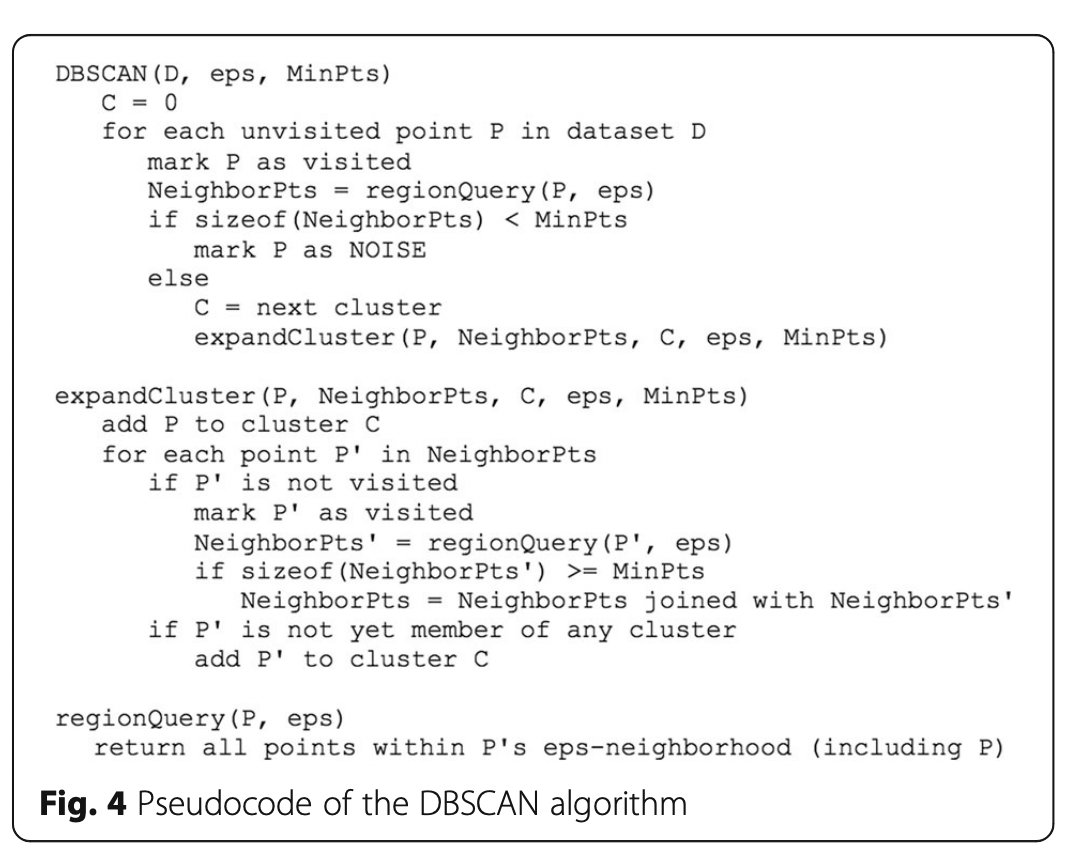 DBSCAN(D, eps, MinPts)
   C = 0
   for each unvisited point P in dataset D
      mark P as visited
      NeighborPts = regionQuery(P, eps)
      if sizeof(NeighborPts) < MinPts
         mark P as NOISE
      else
         C = next cluster
         expandCluster(P, NeighborPts, C, eps, MinPts)

expandCluster(P, NeighborPts, C, eps, MinPts)
   add P to cluster C
   for each point P' in NeighborPts
      if P' is not visited
         mark P' as visited
         NeighborPts' = regionQuery(P', eps)
         if sizeof(NeighborPts') >= MinPts
            NeighborPts = NeighborPts joined with NeighborPts'
      if P' is not yet member of any cluster
         add P' to cluster C

regionQuery(P, eps)
   return all points within P's eps-neighborhood (including P)

Fig. 4 Pseudocode of the DBSCAN algorithm